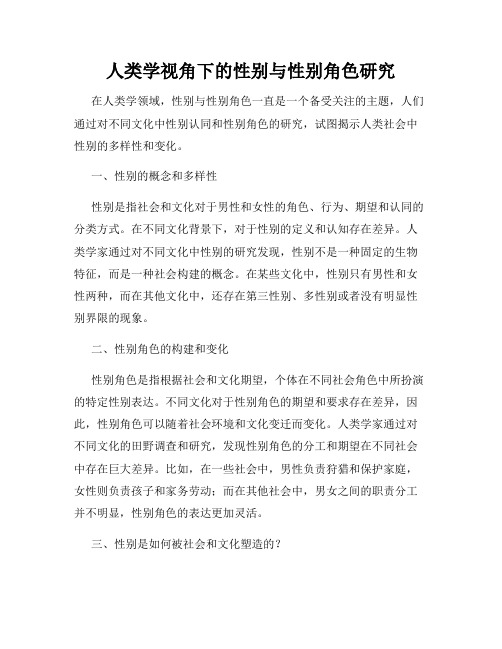 人类学视角下的性别与性别角色研究

在人类学领域，性别与性别角色一直是一个备受关注的主题，人们通过对不同文化中性别认同和性别角色的研究，试图揭示人类社会中性别的多样性和变化。

一、性别的概念和多样性

性别是指社会和文化对于男性和女性的角色、行为、期望和认同的分类方式。在不同文化背景下，对于性别的定义和认知存在差异。人类学家通过对不同文化中性别的研究发现，性别不是一种固定的生物特征，而是一种社会构建的概念。在某些文化中，性别只有男性和女性两种，而在其他文化中，还存在第三性别、多性别或者没有明显性别界限的现象。

二、性别角色的构建和变化

性别角色是指根据社会和文化期望，个体在不同社会角色中所扮演的特定性别表达。不同文化对于性别角色的期望和要求存在差异，因此，性别角色可以随着社会环境和文化变迁而变化。人类学家通过对不同文化的田野调查和研究，发现性别角色的分工和期望在不同社会中存在巨大差异。比如，在一些社会中，男性负责狩猎和保护家庭，女性则负责孩子和家务劳动；而在其他社会中，男女之间的职责分工并不明显，性别角色的表达更加灵活。

三、性别是如何被社会和文化塑造的？